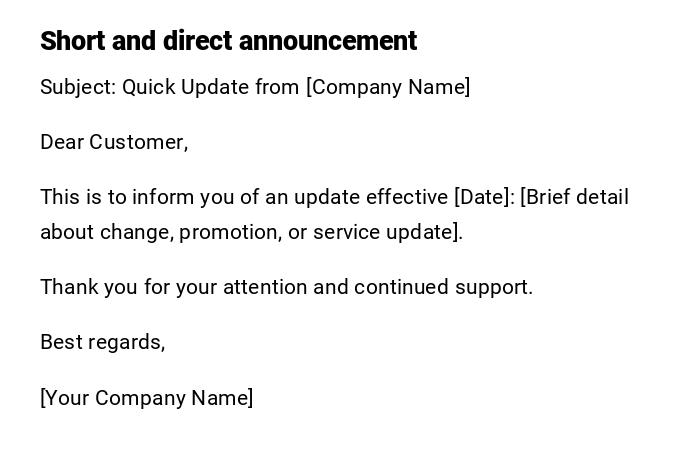 Short and direct announcement

Subject: Quick Update from [Company Name]

Dear Customer,

This is to inform you of an update effective [Date]: [Brief detail about change, promotion, or service update].

Thank you for your attention and continued support.

Best regards,

[Your Company Name]